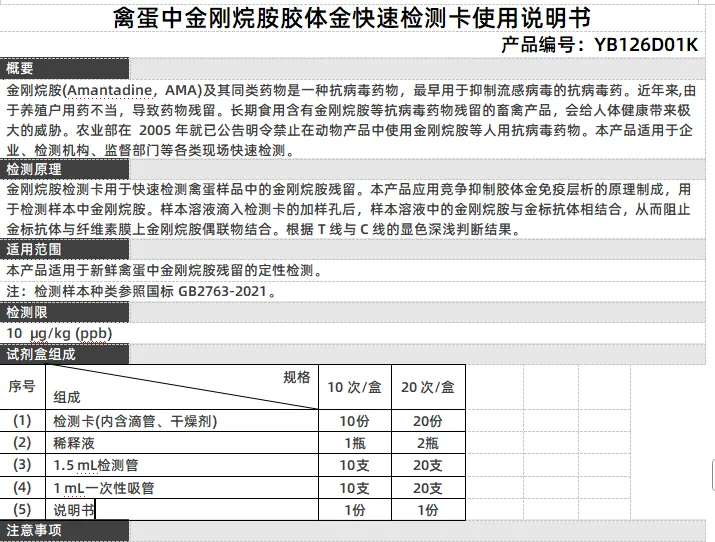 禽蛋中金刚烷胺胶体金快速检测卡使用说明书

产品编号：YB126D01K

概要

金刚烷胺(Amantadine，AMA)及其同类药物是一种抗病毒药物，最早用于抑制流感病毒的抗病毒药。近年来,由于养殖户用药不当，导致药物残留。长期食用含有金刚烷胺等抗病毒药物残留的畜禽产品，会给人体健康带来极大的威胁。农业部在 2005 年就已公告明令禁止在动物产品中使用金刚烷胺等人用抗病毒药物。本产品适用于企业、检测机构、监督部门等各类现场快速检测。

检测原理

金刚烷胺检测卡用于快速检测禽蛋样品中的金刚烷胺残留。本产品应用竞争抑制胶体金免疫层析的原理制成，用于检测样本中金刚烷胺。样本溶液滴入检测卡的加样孔后，样本溶液中的金刚烷胺与金标抗体相结合，从而阻止金标抗体与纤维素膜上金刚烷胺偶联物结合。根据 T 线与 C 线的显色深浅判断结果。

适用范围

本产品适用于新鲜禽蛋中金刚烷胺残留的定性检测。

注：检测样本种类参照国标 GB2763-2021。

检测限

10 μg/kg (ppb)

试剂盒组成

| 序号 | 规格 组成 | 10 次/盒 | 20 次/盒 |
|---|---|---|---|
| (1) | 检测卡(内含滴管、干燥剂) | 10份 | 20份 |
| (2) | 稀释液 | 1瓶 | 2瓶 |
| (3) | 1.5 mL检测管 | 10支 | 20支 |
| (4) | 1 mL一次性吸管 | 10支 | 20支 |
| (5) | 说明书 | 1份 | 1份 |

注意事项